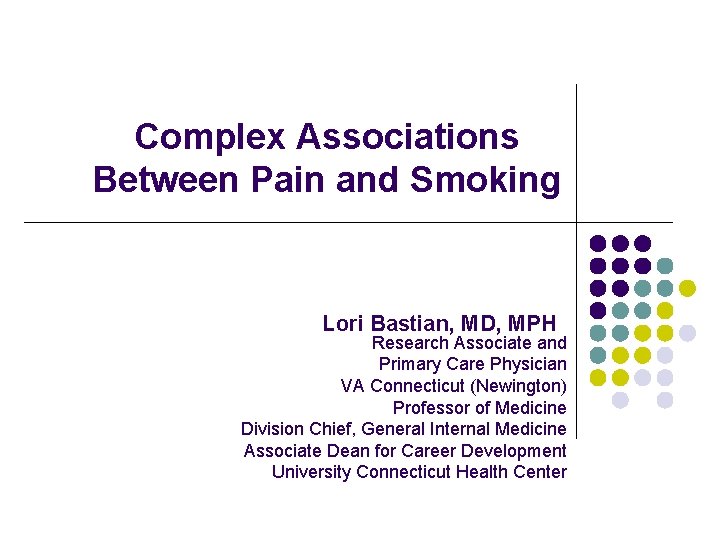 Complex Associations Between Pain and Smoking

Lori Bastian, MD, MPH
Research Associate and
Primary Care Physician
VA Connecticut (Newington)
Professor of Medicine
Division Chief, General Internal Medicine
Associate Dean for Career Development
University Connecticut Health Center